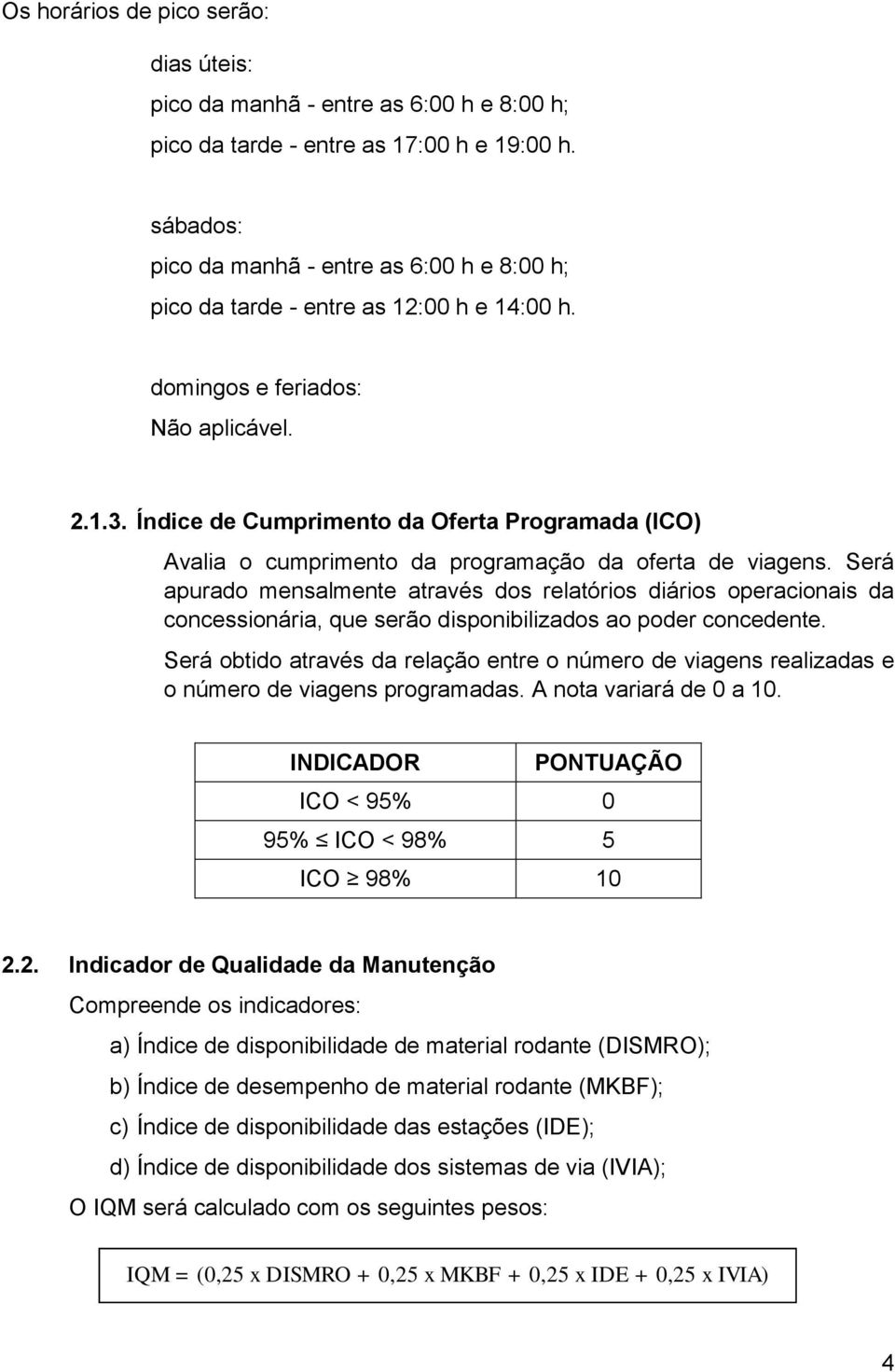 Os horários de pico serão:

dias úteis:
pico da manhã - entre as 6:00 h e 8:00 h;
pico da tarde - entre as 17:00 h e 19:00 h.

sábados:
pico da manhã - entre as 6:00 h e 8:00 h;
pico da tarde - entre as 12:00 h e 14:00 h.

domingos e feriados:
Não aplicável.

2.1.3. Índice de Cumprimento da Oferta Programada (ICO)

Avalia o cumprimento da programação da oferta de viagens. Será apurado mensalmente através dos relatórios diários operacionais da concessionária, que serão disponibilizados ao poder concedente.

Será obtido através da relação entre o número de viagens realizadas e o número de viagens programadas. A nota variará de 0 a 10.

| INDICADOR | PONTUAÇÃO |
|---|---|
| ICO < 95% | 0 |
| 95% $\leq$ ICO < 98% | 5 |
| ICO $\geq$ 98% | 10 |

2.2. Indicador de Qualidade da Manutenção

Compreende os indicadores:

a) Índice de disponibilidade de material rodante (DISMRO);

b) Índice de desempenho de material rodante (MKBF);

c) Índice de disponibilidade das estações (IDE);

d) Índice de disponibilidade dos sistemas de via (IVIA);

O IQM será calculado com os seguintes pesos:

IQM = (0,25 x DISMRO + 0,25 x MKBF + 0,25 x IDE + 0,25 x IVIA)

4